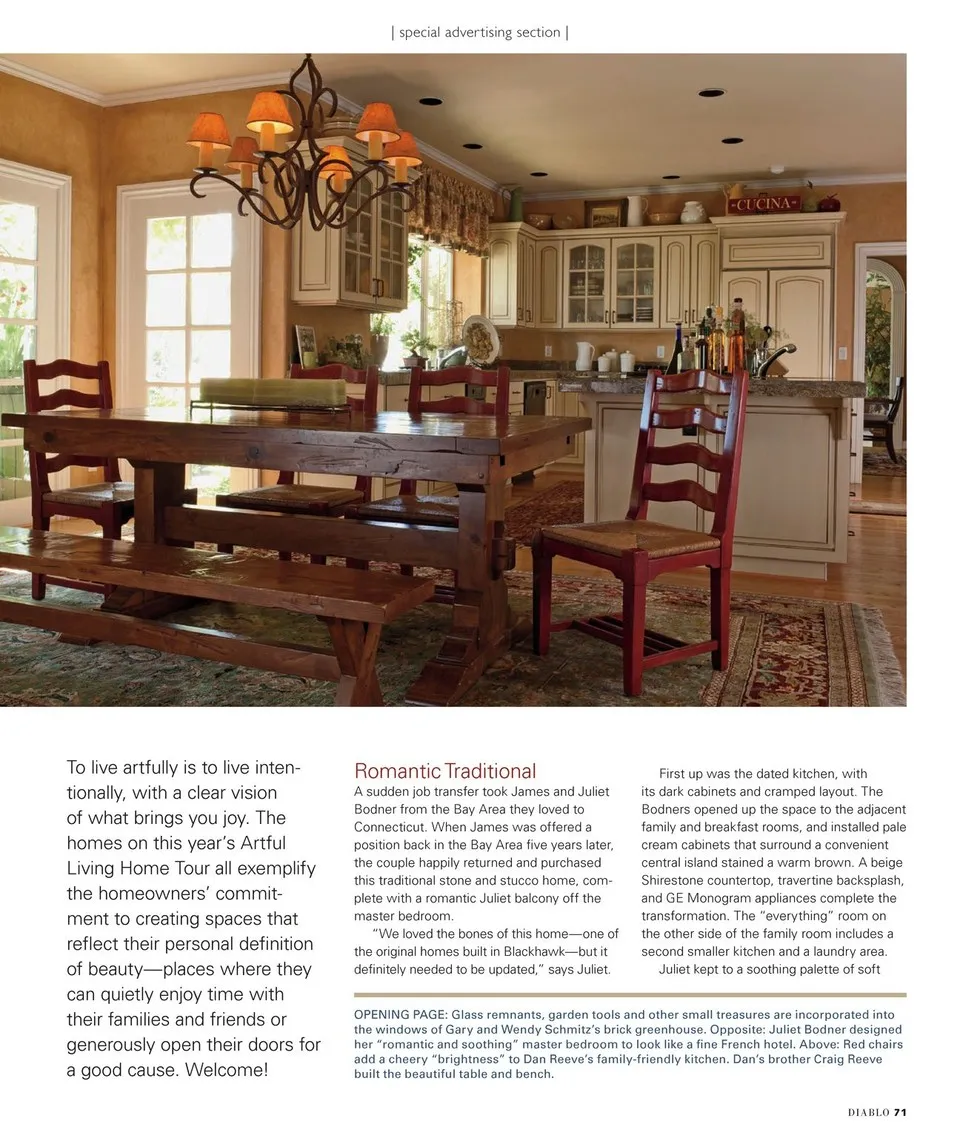 | special advertising section |

CUCINA

To live artfully is to live intentionally, with a clear vision of what brings you joy. The homes on this year's Artful Living Home Tour all exemplify the homeowners' commitment to creating spaces that reflect their personal definition of beauty—places where they can quietly enjoy time with their families and friends or generously open their doors for a good cause. Welcome!

Romantic Traditional

A sudden job transfer took James and Juliet Bodner from the Bay Area they loved to Connecticut. When James was offered a position back in the Bay Area five years later, the couple happily returned and purchased this traditional stone and stucco home, complete with a romantic Juliet balcony off the master bedroom.

"We loved the bones of this home—one of the original homes built in Blackhawk—but it definitely needed to be updated," says Juliet.

First up was the dated kitchen, with its dark cabinets and cramped layout. The Bodners opened up the space to the adjacent family and breakfast rooms, and installed pale cream cabinets that surround a convenient central island stained a warm brown. A beige Shirestone countertop, travertine backsplash, and GE Monogram appliances complete the transformation. The "everything" room on the other side of the family room includes a second smaller kitchen and a laundry area.

Juliet kept to a soothing palette of soft

OPENING PAGE: Glass remnants, garden tools and other small treasures are incorporated into the windows of Gary and Wendy Schmitz's brick greenhouse. Opposite: Juliet Bodner designed her "romantic and soothing" master bedroom to look like a fine French hotel. Above: Red chairs add a cheery "brightness" to Dan Reeve's family-friendly kitchen. Dan's brother Craig Reeve built the beautiful table and bench.

DIABLO 71